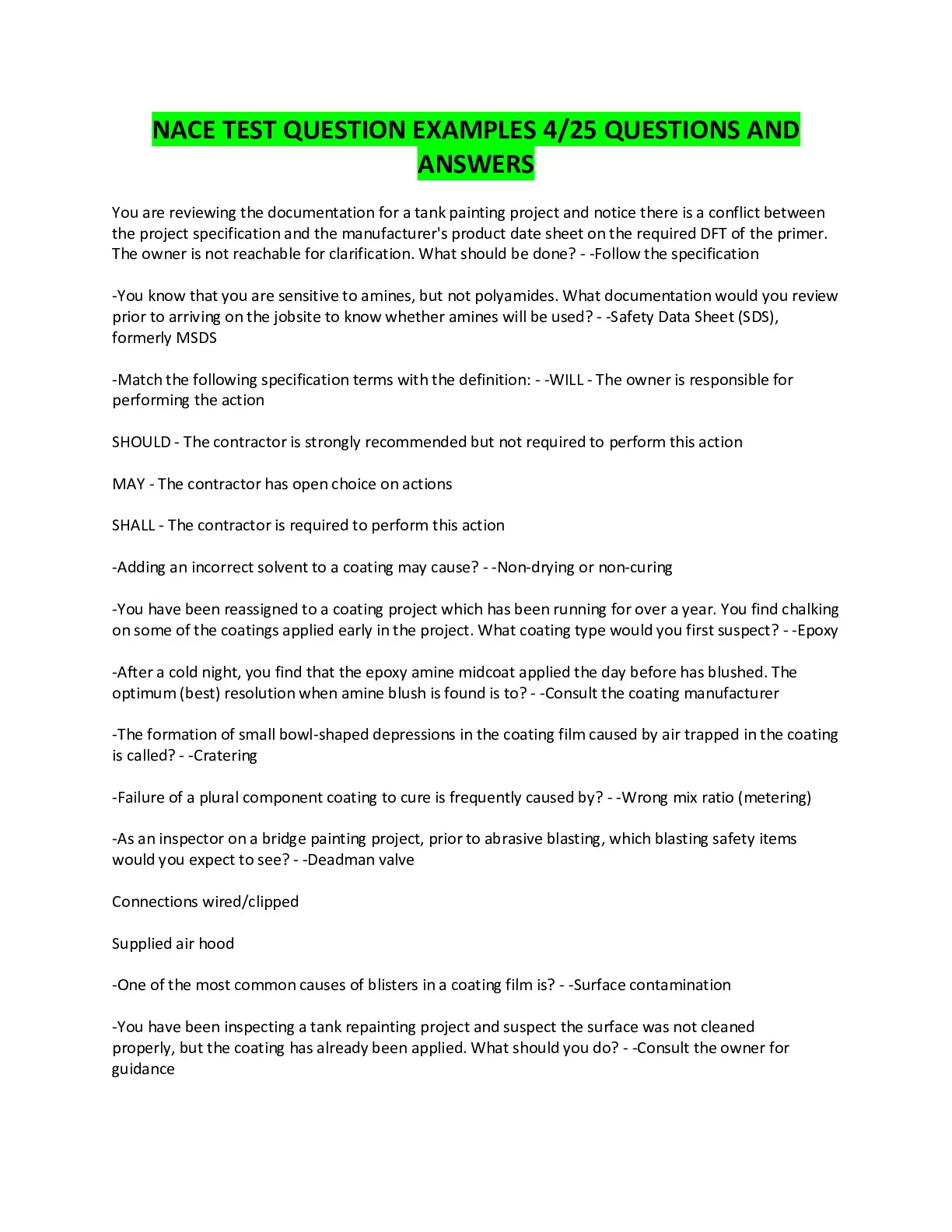 NACE TEST QUESTION EXAMPLES 4/25 QUESTIONS AND ANSWERS

You are reviewing the documentation for a tank painting project and notice there is a conflict between the project specification and the manufacturer's product date sheet on the required DFT of the primer. The owner is not reachable for clarification. What should be done? - -Follow the specification

-You know that you are sensitive to amines, but not polyamides. What documentation would you review prior to arriving on the jobsite to know whether amines will be used? - -Safety Data Sheet (SDS), formerly MSDS

-Match the following specification terms with the definition: - -WILL - The owner is responsible for performing the action

SHOULD - The contractor is strongly recommended but not required to perform this action

MAY - The contractor has open choice on actions

SHALL - The contractor is required to perform this action

-Adding an incorrect solvent to a coating may cause? - -Non-drying or non-curing

-You have been reassigned to a coating project which has been running for over a year. You find chalking on some of the coatings applied early in the project. What coating type would you first suspect? - -Epoxy

-After a cold night, you find that the epoxy amine midcoat applied the day before has blushed. The optimum (best) resolution when amine blush is found is to? - -Consult the coating manufacturer

-The formation of small bowl-shaped depressions in the coating film caused by air trapped in the coating is called? - -Cratering

-Failure of a plural component coating to cure is frequently caused by? - -Wrong mix ratio (metering)

-As an inspector on a bridge painting project, prior to abrasive blasting, which blasting safety items would you expect to see? - -Deadman valve

Connections wired/clipped

Supplied air hood

-One of the most common causes of blisters in a coating film is? - -Surface contamination

-You have been inspecting a tank repainting project and suspect the surface was not cleaned properly, but the coating has already been applied. What should you do? - -Consult the owner for guidance